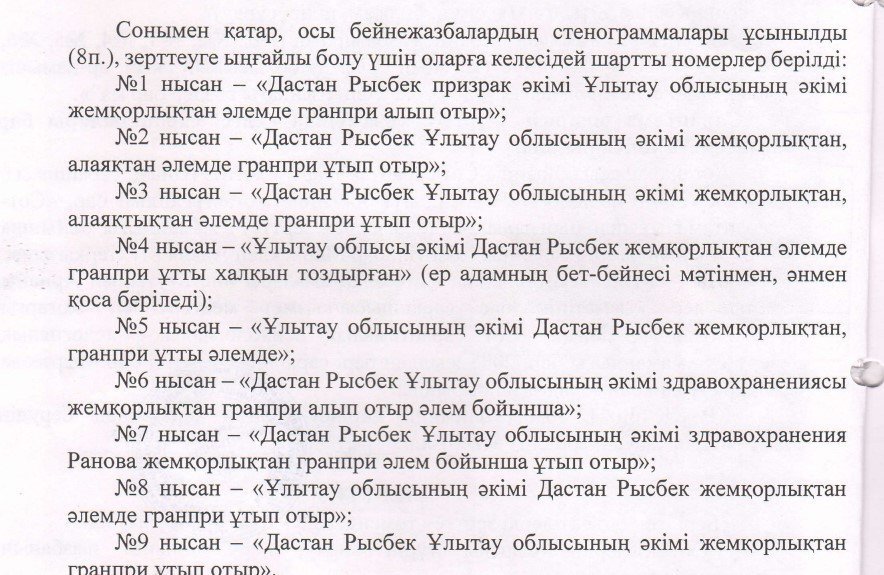 Сонымен қатар, осы бейнежазбалардың стенограммалары ұсынылды (8п.), зерттеуге ыңғайлы болу үшін оларға келесідей шартты номерлер берілді:

№1 нысан – «Дастан Рысбек призрак әкімі Ұлытау облысының әкімі жемқорлықтан әлемде гранпри алып отыр»;

№2 нысан – «Дастан Рысбек Ұлытау облысының әкімі жемқорлықтан, алаяқтан әлемде гранпри ұтып отыр»;

№3 нысан – «Дастан Рысбек Ұлытау облысының әкімі жемқорлықтан, алаяқтықтан әлемде гранпри ұтып отыр»;

№4 нысан – «Ұлытау облысы әкімі Дастан Рысбек жемқорлықтан әлемде гранпри ұтты халқын тоздырған» (ер адамның бет-бейнесі мәтінмен, әнмен қоса беріледі);

№5 нысан – «Ұлытау облысының әкімі Дастан Рысбек жемқорлықтан, гранпри ұтты әлемде»;

№6 нысан – «Дастан Рысбек Ұлытау облысының әкімі здравохранениясы жемқорлықтан гранпри алып отыр әлем бойынша»;

№7 нысан – «Дастан Рысбек Ұлытау облысының әкімі здравохранения Ранова жемқорлықтан гранпри әлем бойынша ұтып отыр»;

№8 нысан – «Ұлытау облысының әкімі Дастан Рысбек жемқорлықтан әлемде гранпри ұтып отыр»;

№9 нысан – «Дастан Рысбек Ұлытау облысының әкімі жемқорлықтан гранпри ұтып отыр».